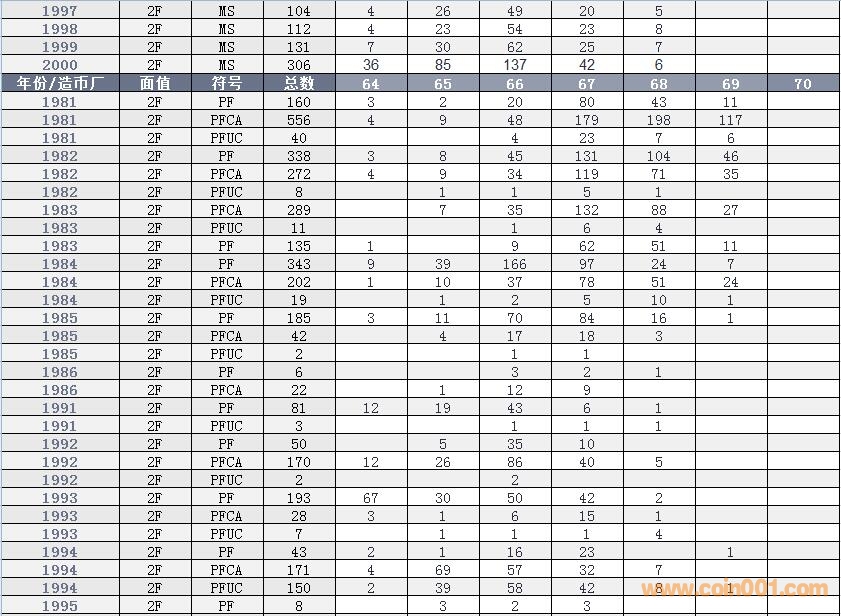 | 1997 | 2F | MS | 104 | 4 | 26 | 49 | 20 | 5 | | |
|---|---|---|---|---|---|---|---|---|---|---|
| 1998 | 2F | MS | 112 | 4 | 23 | 54 | 23 | 8 | | |
| 1999 | 2F | MS | 131 | 7 | 30 | 62 | 25 | 7 | | |
| 2000 | 2F | MS | 306 | 36 | 85 | 137 | 42 | 6 | | |
| 年份/造币厂 | 面值 | 符号 | 总数 | 64 | 65 | 66 | 67 | 68 | 69 | 70 |
| 1981 | 2F | PF | 160 | 3 | 2 | 20 | 80 | 43 | 11 | |
| 1981 | 2F | PFCA | 556 | 4 | 9 | 48 | 179 | 198 | 117 | |
| 1981 | 2F | PFUC | 40 | | | 4 | 23 | 7 | 6 | |
| 1982 | 2F | PF | 338 | 3 | 8 | 45 | 131 | 104 | 46 | |
| 1982 | 2F | PFCA | 272 | 4 | 9 | 34 | 119 | 71 | 35 | |
| 1982 | 2F | PFUC | 8 | | 1 | 1 | 5 | 1 | | |
| 1983 | 2F | PFCA | 289 | | 7 | 35 | 132 | 88 | 27 | |
| 1983 | 2F | PFUC | 11 | | | 1 | 6 | 4 | | |
| 1983 | 2F | PF | 135 | 1 | | 9 | 62 | 51 | 11 | |
| 1984 | 2F | PF | 343 | 9 | 39 | 166 | 97 | 24 | 7 | |
| 1984 | 2F | PFCA | 202 | 1 | 10 | 37 | 78 | 51 | 24 | |
| 1984 | 2F | PFUC | 19 | | 1 | 2 | 5 | 10 | 1 | |
| 1985 | 2F | PF | 185 | 3 | 11 | 70 | 84 | 16 | 1 | |
| 1985 | 2F | PFCA | 42 | | 4 | 17 | 18 | 3 | | |
| 1985 | 2F | PFUC | 2 | | | 1 | 1 | | | |
| 1986 | 2F | PF | 6 | | | 3 | 2 | 1 | | |
| 1986 | 2F | PFCA | 22 | | 1 | 12 | 9 | | | |
| 1991 | 2F | PF | 81 | 12 | 19 | 43 | 6 | 1 | | |
| 1991 | 2F | PFUC | 3 | | | 1 | 1 | 1 | | |
| 1992 | 2F | PF | 50 | | 5 | 35 | 10 | | | |
| 1992 | 2F | PFCA | 170 | 12 | 26 | 86 | 40 | 5 | | |
| 1992 | 2F | PFUC | 2 | | | 2 | | | | |
| 1993 | 2F | PF | 193 | 67 | 30 | 50 | 42 | 2 | | |
| 1993 | 2F | PFCA | 28 | 3 | 1 | 6 | 15 | 1 | | |
| 1993 | 2F | PFUC | 7 | | 1 | 1 | 1 | 4 | | |
| 1994 | 2F | PF | 43 | 2 | 1 | 16 | 23 | | 1 | |
| 1994 | 2F | PFCA | 171 | 4 | 69 | 57 | 32 | 7 | | |
| 1994 | 2F | PFUC | 150 | 2 | 39 | 58 | 42 | 8 | 1 | |
| 1995 | 2F | PF | 8 | | 3 | 2 | 3 | | | |

www.coin001.com